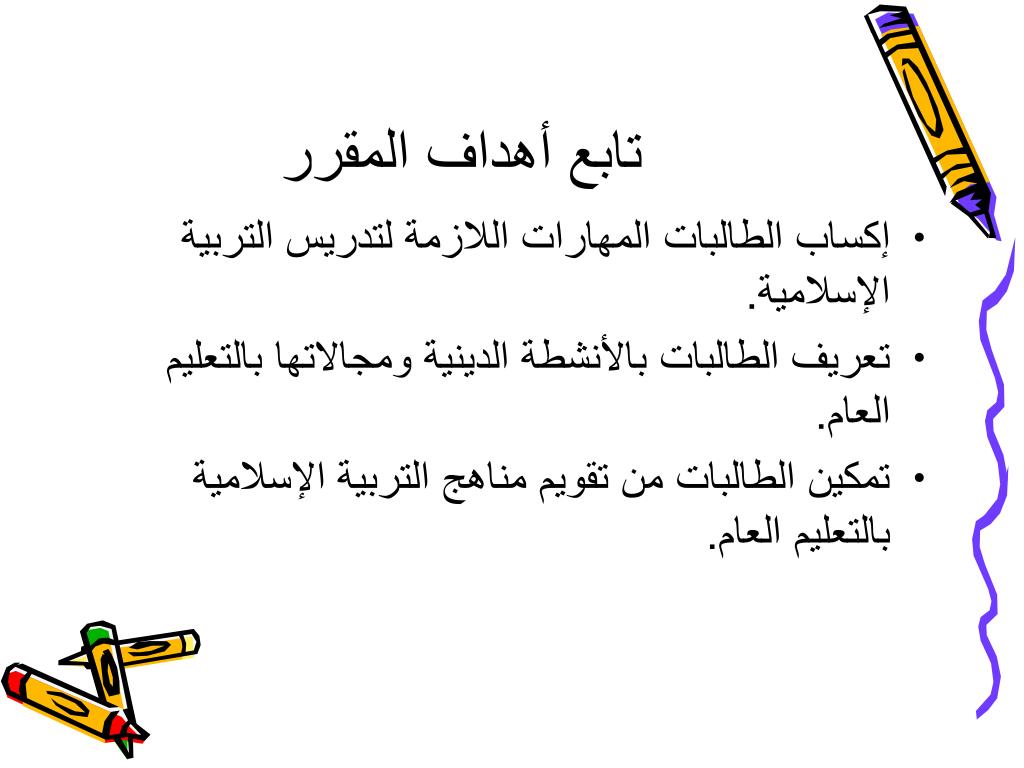 تابع أهداف المقرر

• إكساب الطالبات المهارات اللازمة لتدريس التربية الإسلامية.
• تعريف الطالبات بالأنشطة الدينية ومجالاتها بالتعليم العام.
• تمكين الطالبات من تقويم مناهج التربية الإسلامية بالتعليم العام.